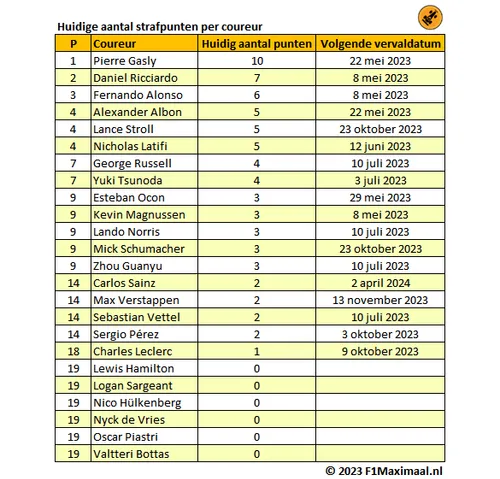 Huidige aantal strafpunten per coureur

| P | Coureur | Huidig aantal punten | Volgende vervaldatum |
|---|---|---|---|
| 1 | Pierre Gasly | 10 | 22 mei 2023 |
| 2 | Daniel Ricciardo | 7 | 8 mei 2023 |
| 3 | Fernando Alonso | 6 | 8 mei 2023 |
| 4 | Alexander Albon | 5 | 22 mei 2023 |
| 4 | Lance Stroll | 5 | 23 oktober 2023 |
| 4 | Nicholas Latifi | 5 | 12 juni 2023 |
| 7 | George Russell | 4 | 10 juli 2023 |
| 7 | Yuki Tsunoda | 4 | 3 juli 2023 |
| 9 | Esteban Ocon | 3 | 29 mei 2023 |
| 9 | Kevin Magnussen | 3 | 8 mei 2023 |
| 9 | Lando Norris | 3 | 10 juli 2023 |
| 9 | Mick Schumacher | 3 | 23 oktober 2023 |
| 9 | Zhou Guanyu | 3 | 10 juli 2023 |
| 14 | Carlos Sainz | 2 | 2 april 2024 |
| 14 | Max Verstappen | 2 | 13 november 2023 |
| 14 | Sebastian Vettel | 2 | 10 juli 2023 |
| 14 | Sergio Pérez | 2 | 3 oktober 2023 |
| 18 | Charles Leclerc | 1 | 9 oktober 2023 |
| 19 | Lewis Hamilton | 0 | |
| 19 | Logan Sargeant | 0 | |
| 19 | Nico Hülkenberg | 0 | |
| 19 | Nyck de Vries | 0 | |
| 19 | Oscar Piastri | 0 | |
| 19 | Valtteri Bottas | 0 | |

© 2023 F1Maximaal.nl